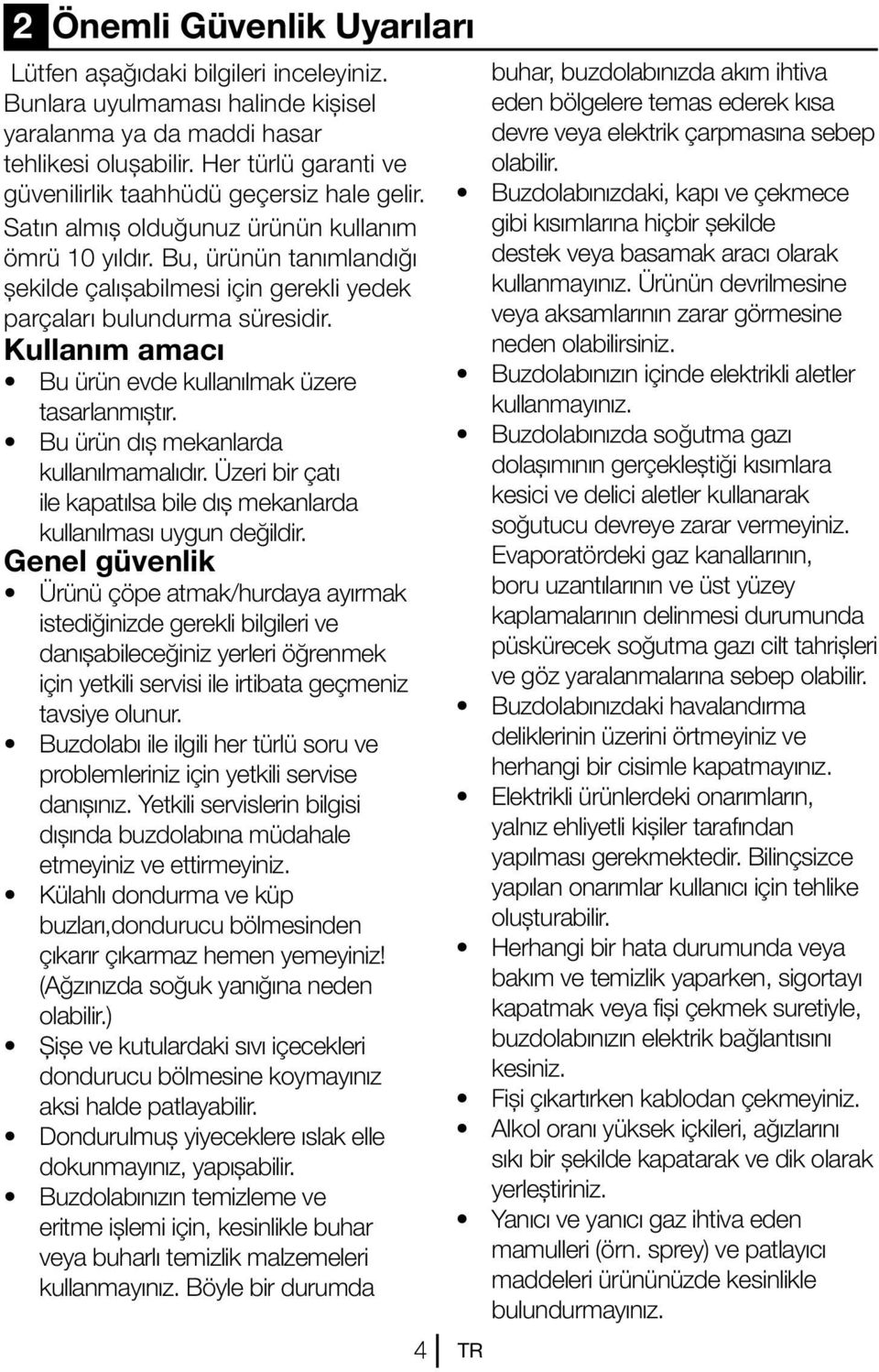 2 Önemli Güvenlik Uyarıları

Lütfen aşağıdaki bilgileri inceleyiniz. Bunlara uyulmaması halinde kişisel yaralanma ya da maddi hasar tehlikesi oluşabilir. Her türlü garanti ve güvenilirlik taahhüdü geçersiz hale gelir. Satın almış olduğunuz ürünün kullanım ömrü 10 yıldır. Bu, ürünün tanımlandığı şekilde çalışabilmesi için gerekli yedek parçaları bulundurma süresidir.

Kullanım amacı

• Bu ürün evde kullanılmak üzere tasarlanmıştır.
• Bu ürün dış mekanlarda kullanılmamalıdır. Üzeri bir çatı ile kapatılsa bile dış mekanlarda kullanılması uygun değildir.

Genel güvenlik

• Ürünü çöpe atmak/hurdaya ayırmak istediğinizde gerekli bilgileri ve danışabileceğiniz yerleri öğrenmek için yetkili servisi ile irtibata geçmeniz tavsiye olunur.
• Buzdolabı ile ilgili her türlü soru ve problemleriniz için yetkili servise danışınız. Yetkili servislerin bilgisi dışında buzdolabına müdahale etmeyiniz ve ettirmeyiniz.
• Külahlı dondurma ve küp buzları,dondurucu bölmesinden çıkarır çıkarmaz hemen yemeyiniz! (Ağzınızda soğuk yanığına neden olabilir.)
• Şişe ve kutulardaki sıvı içecekleri dondurucu bölmesine koymayınız aksi halde patlayabilir.
• Dondurulmuş yiyeceklere ıslak elle dokunmayınız, yapışabilir.
• Buzdolabınızın temizleme ve eritme işlemi için, kesinlikle buhar veya buharlı temizlik malzemeleri kullanmayınız. Böyle bir durumda buhar, buzdolabınızda akım ihtiva eden bölgelere temas ederek kısa devre veya elektrik çarpmasına sebep olabilir.
• Buzdolabınızdaki, kapı ve çekmece gibi kısımlarına hiçbir şekilde destek veya basamak aracı olarak kullanmayınız. Ürünün devrilmesine veya aksamlarının zarar görmesine neden olabilirsiniz.
• Buzdolabınızın içinde elektrikli aletler kullanmayınız.
• Buzdolabınızda soğutma gazı dolaşımının gerçekleştiği kısımlara kesici ve delici aletler kullanarak soğutucu devreye zarar vermeyiniz. Evaporatördeki gaz kanallarının, boru uzantılarının ve üst yüzey kaplamalarının delinmesi durumunda püskürecek soğutma gazı cilt tahrişleri ve göz yaralanmalarına sebep olabilir.
• Buzdolabınızdaki havalandırma deliklerinin üzerini örtmeyiniz ve herhangi bir cisimle kapatmayınız.
• Elektrikli ürünlerdeki onarımların, yalnız ehliyetli kişiler tarafından yapılması gerekmektedir. Bilinçsizce yapılan onarımlar kullanıcı için tehlike oluşturabilir.
• Herhangi bir hata durumunda veya bakım ve temizlik yaparken, sigortayı kapatmak veya fişi çekmek suretiyle, buzdolabınızın elektrik bağlantısını kesiniz.
• Fişi çıkartırken kablodan çekmeyiniz.
• Alkol oranı yüksek içkileri, ağızlarını sıkı bir şekilde kapatarak ve dik olarak yerleştiriniz.
• Yanıcı ve yanıcı gaz ihtiva eden mamulleri (örn. sprey) ve patlayıcı maddeleri ürününüzde kesinlikle bulundurmayınız.

4 TR